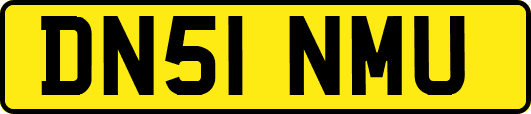 DN51 NMU